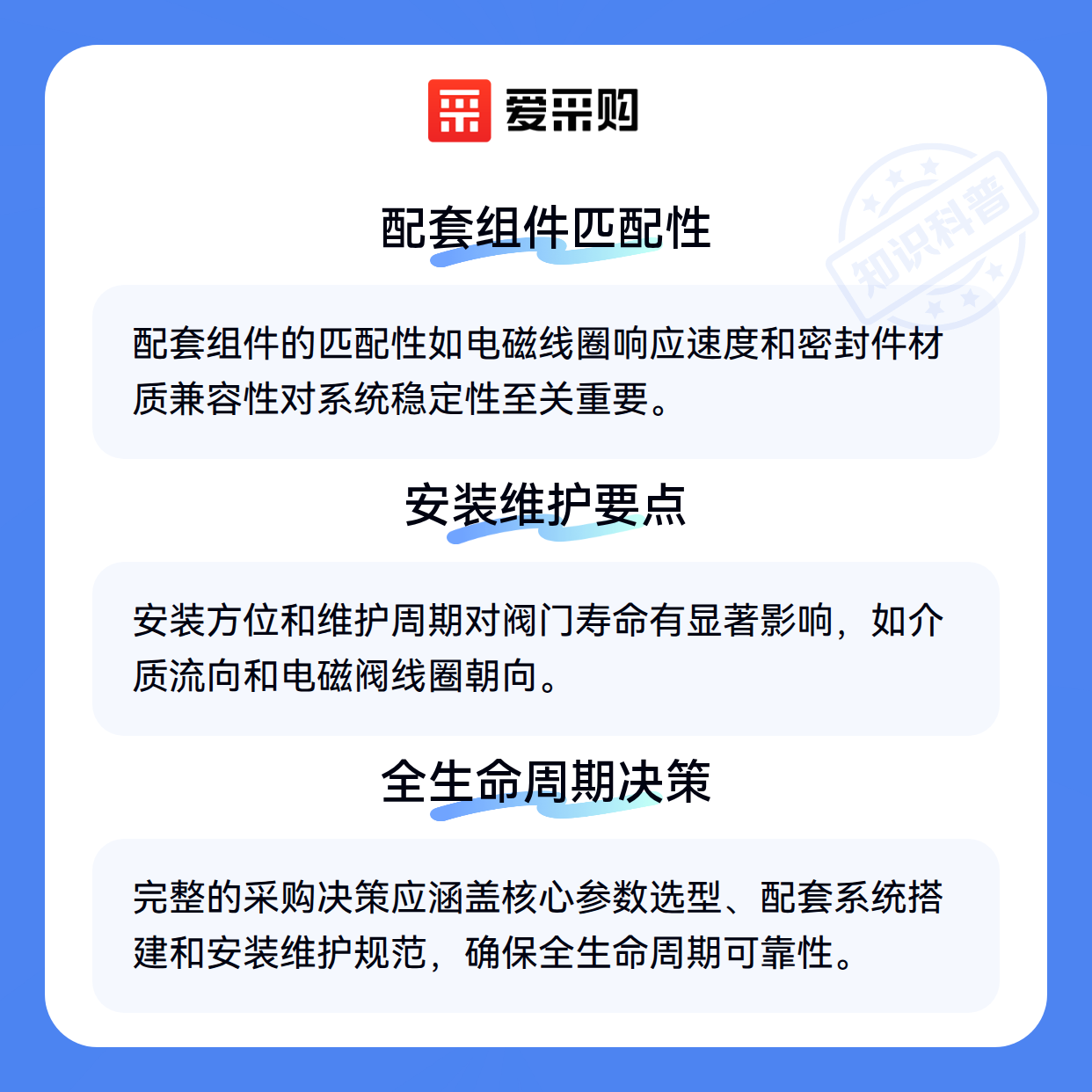 爱采购

配套组件匹配性

配套组件的匹配性如电磁线圈响应速度和密封件材质兼容性对系统稳定性至关重要。

安装维护要点

安装方位和维护周期对阀门寿命有显著影响，如介质流向和电磁阀线圈朝向。

全生命周期决策

完整的采购决策应涵盖核心参数选型、配套系统搭建和安装维护规范，确保全生命周期可靠性。

知识科普